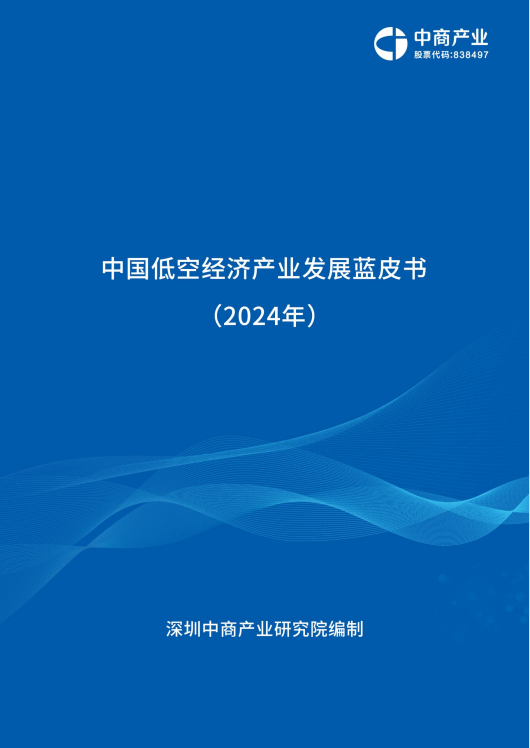 中商产业
股票代码:838497

中国低空经济产业发展蓝皮书
（2024年）

深圳中商产业研究院编制